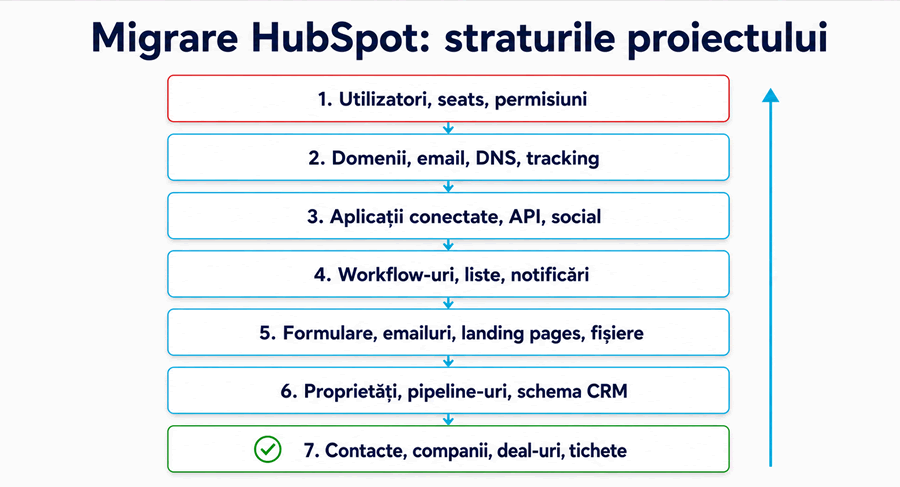 Migrare HubSpot: straturile proiectului

1. Utilizatori, seats, permisiuni

2. Domenii, email, DNS, tracking

3. Aplicații conectate, API, social

4. Workflow-uri, liste, notificări

5. Formulare, emailuri, landing pages, fișiere

6. Proprietăți, pipeline-uri, schema CRM

7. Contacte, companii, deal-uri, tichete